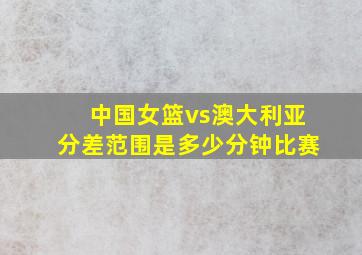 中国女篮vs澳大利亚
分差范围是多少分钟比赛